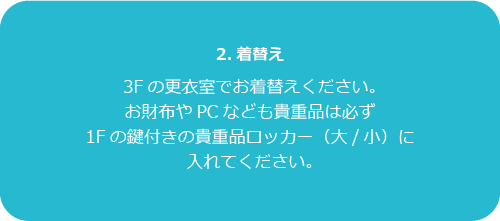 2. 着替え

3F の更衣室でお着替えください。
お財布や PC なども貴重品は必ず
1F の鍵付きの貴重品ロッカー（大 / 小）に
入れてください。